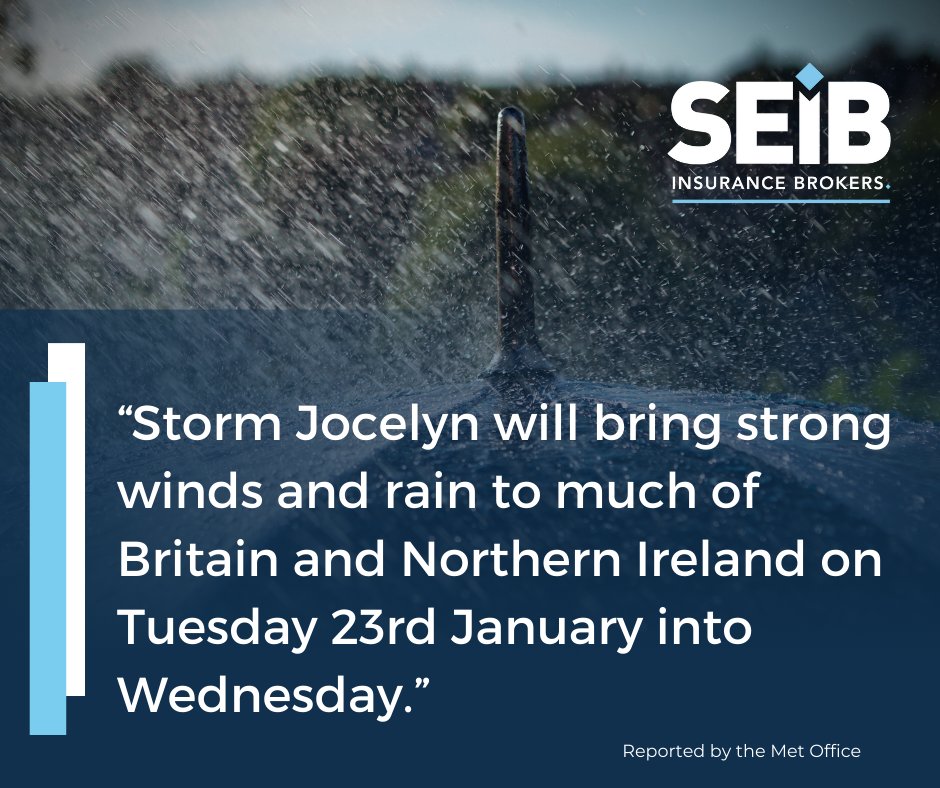 SEIB
INSURANCE BROKERS.

“Storm Jocelyn will bring strong winds and rain to much of Britain and Northern Ireland on Tuesday 23rd January into Wednesday.”

Reported by the Met Office